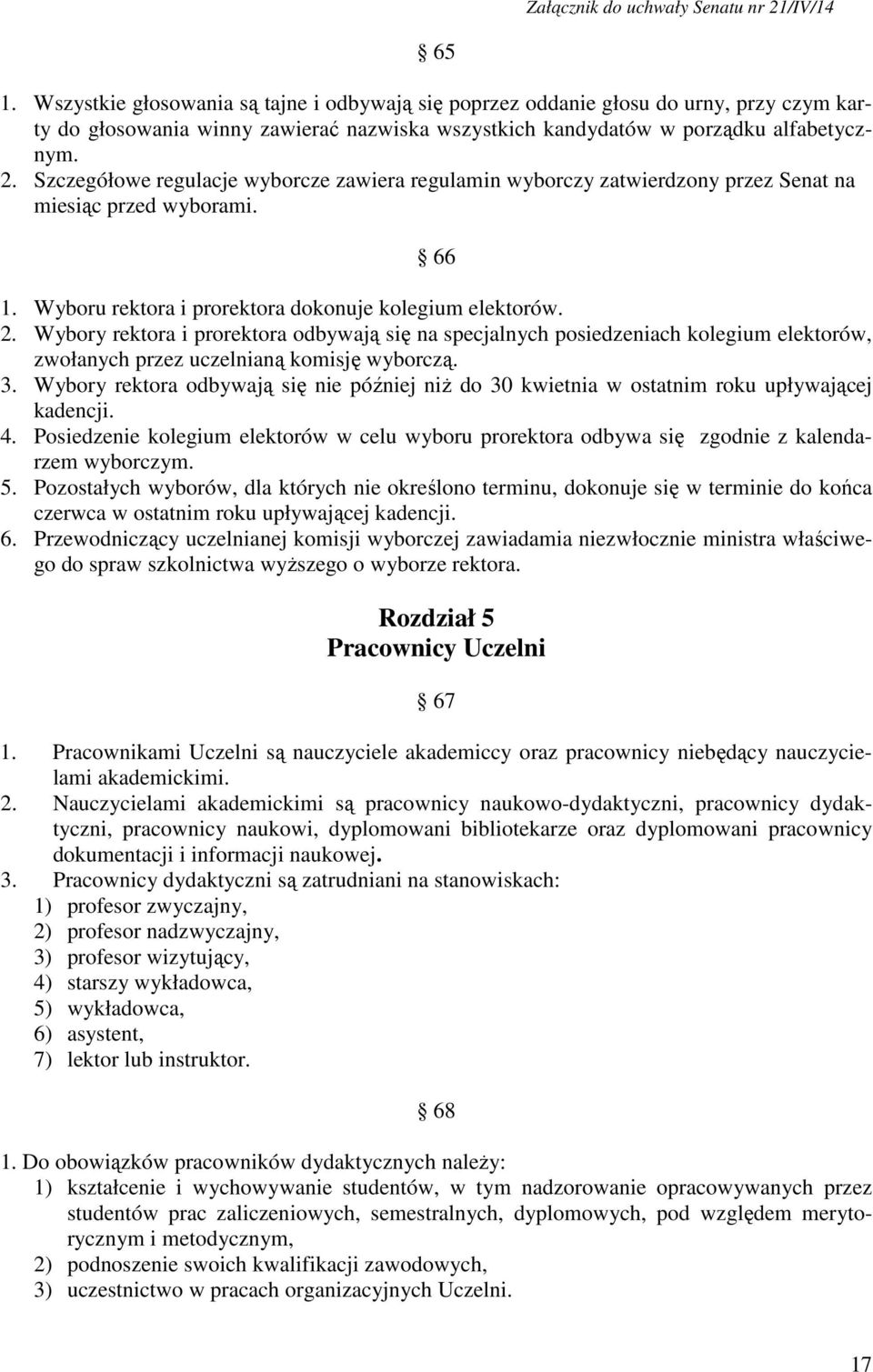 Załącznik do uchwały Senatu nr 21/IV/14

§ 65

1. Wszystkie głosowania są tajne i odbywają się poprzez oddanie głosu do urny, przy czym karty do głosowania winny zawierać nazwiska wszystkich kandydatów w porządku alfabetycznym.
2. Szczegółowe regulacje wyborcze zawiera regulamin wyborczy zatwierdzony przez Senat na miesiąc przed wyborami.

§ 66

1. Wyboru rektora i prorektora dokonuje kolegium elektorów.
2. Wybory rektora i prorektora odbywają się na specjalnych posiedzeniach kolegium elektorów, zwołanych przez uczelnianą komisję wyborczą.
3. Wybory rektora odbywają się nie później niż do 30 kwietnia w ostatnim roku upływającej kadencji.
4. Posiedzenie kolegium elektorów w celu wyboru prorektora odbywa się zgodnie z kalendarzem wyborczym.
5. Pozostałych wyborów, dla których nie określono terminu, dokonuje się w terminie do końca czerwca w ostatnim roku upływającej kadencji.
6. Przewodniczący uczelnianej komisji wyborczej zawiadamia niezwłocznie ministra właściwego do spraw szkolnictwa wyższego o wyborze rektora.

Rozdział 5
Pracownicy Uczelni

§ 67

1. Pracownikami Uczelni są nauczyciele akademiccy oraz pracownicy niebędący nauczycielami akademickimi.
2. Nauczycielami akademickimi są pracownicy naukowo-dydaktyczni, pracownicy dydaktyczni, pracownicy naukowi, dyplomowani bibliotekarze oraz dyplomowani pracownicy dokumentacji i informacji naukowej.
3. Pracownicy dydaktyczni są zatrudniani na stanowiskach:
1) profesor zwyczajny,
2) profesor nadzwyczajny,
3) profesor wizytujący,
4) starszy wykładowca,
5) wykładowca,
6) asystent,
7) lektor lub instruktor.

§ 68

1. Do obowiązków pracowników dydaktycznych należy:
1) kształcenie i wychowywanie studentów, w tym nadzorowanie opracowywanych przez studentów prac zaliczeniowych, semestralnych, dyplomowych, pod względem merytorycznym i metodycznym,
2) podnoszenie swoich kwalifikacji zawodowych,
3) uczestnictwo w pracach organizacyjnych Uczelni.

17